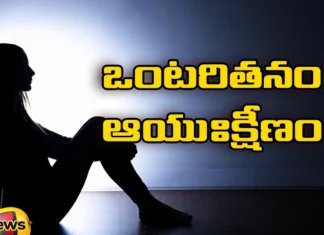 ఒంటరితనం
ఆయుఃక్షీణం

ews